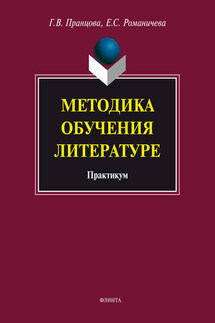 Г.В. Пранцова, Е.С. Романичева

МЕТОДИКА ОБУЧЕНИЯ ЛИТЕРАТУРЕ

Практикум

ФЛИНТА